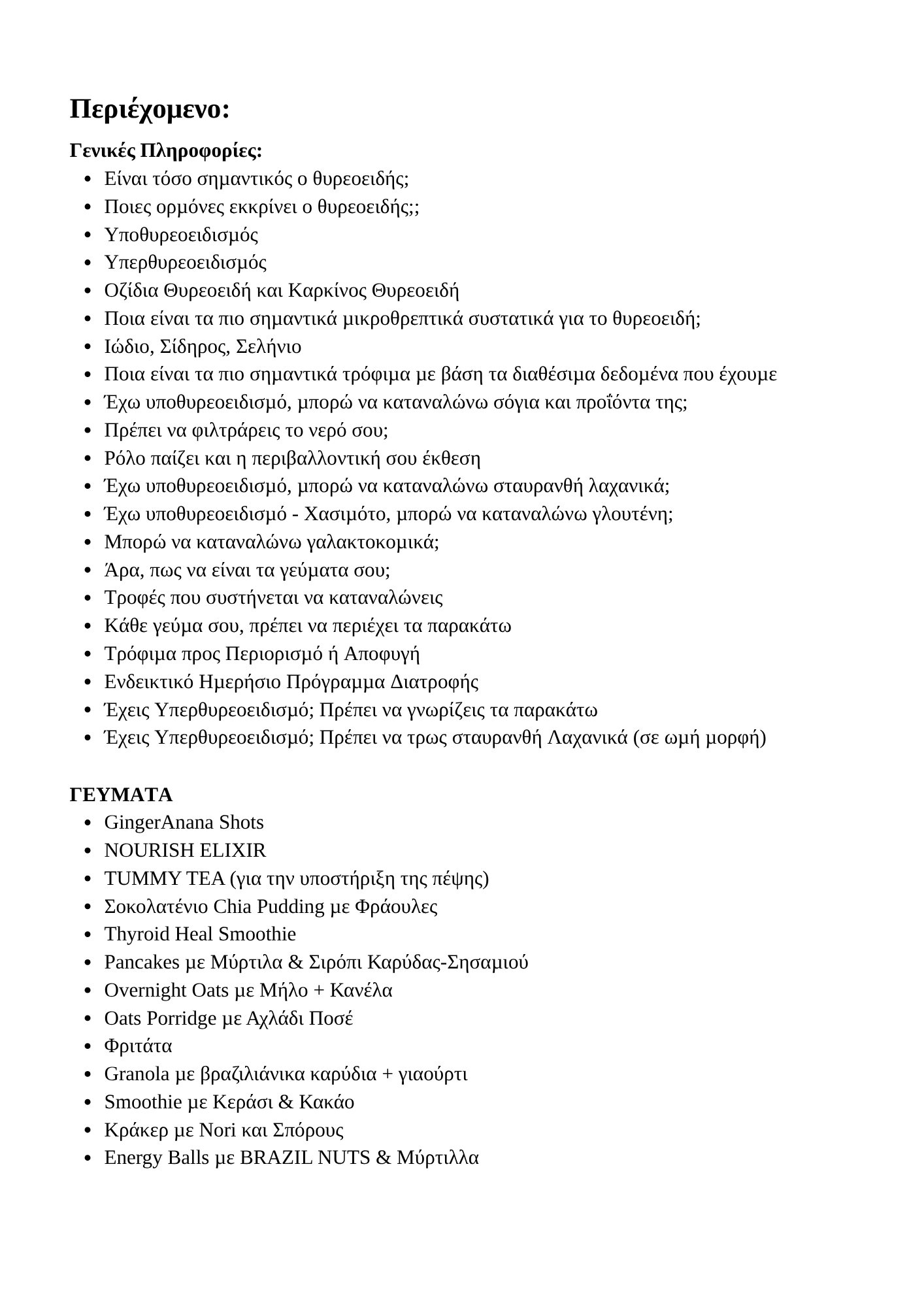 Περιέχομενο:

Γενικές Πληροφορίες:

- Είναι τόσο σημαντικός ο θυρεοειδής;
- Ποιες ορμόνες εκκρίνει ο θυρεοειδής;;
- Υποθυρεοειδισμός
- Υπερθυρεοειδισμός
- Οζίδια Θυρεοειδή και Καρκίνος Θυρεοειδή
- Ποια είναι τα πιο σημαντικά μικροθρεπτικά συστατικά για το θυρεοειδή;
- Ιώδιο, Σίδηρος, Σελήνιο
- Ποια είναι τα πιο σημαντικά τρόφιμα με βάση τα διαθέσιμα δεδομένα που έχουμε
- Έχω υποθυρεοειδισμό, μπορώ να καταναλώνω σόγια και προΐόντα της;
- Πρέπει να φιλτράρεις το νερό σου;
- Ρόλο παίζει και η περιβαλλοντική σου έκθεση
- Έχω υποθυρεοειδισμό, μπορώ να καταναλώνω σταυρανθή λαχανικά;
- Έχω υποθυρεοειδισμό - Χασιμότο, μπορώ να καταναλώνω γλουτένη;
- Μπορώ να καταναλώνω γαλακτοκομικά;
- Άρα, πως να είναι τα γεύματα σου;
- Τροφές που συστήνεται να καταναλώνεις
- Κάθε γεύμα σου, πρέπει να περιέχει τα παρακάτω
- Τρόφιμα προς Περιορισμό ή Αποφυγή
- Ενδεικτικό Ημερήσιο Πρόγραμμα Διατροφής
- Έχεις Υπερθυρεοειδισμό; Πρέπει να γνωρίζεις τα παρακάτω
- Έχεις Υπερθυρεοειδισμό; Πρέπει να τρως σταυρανθή Λαχανικά (σε ωμή μορφή)

ΓΕΥΜΑΤΑ

- GingerAnana Shots
- NOURISH ELIXIR
- TUMMY TEA (για την υποστήριξη της πέψης)
- Σοκολατένιο Chia Pudding με Φράουλες
- Thyroid Heal Smoothie
- Pancakes με Μύρτιλα & Σιρόπι Καρύδας-Σησαμιού
- Overnight Oats με Μήλο + Κανέλα
- Oats Porridge με Αχλάδι Ποσέ
- Φριτάτα
- Granola με βραζιλιάνικα καρύδια + γιαούρτι
- Smoothie με Κεράσι & Κακάο
- Κράκερ με Nori και Σπόρους
- Energy Balls με BRAZIL NUTS & Μύρτιλλα